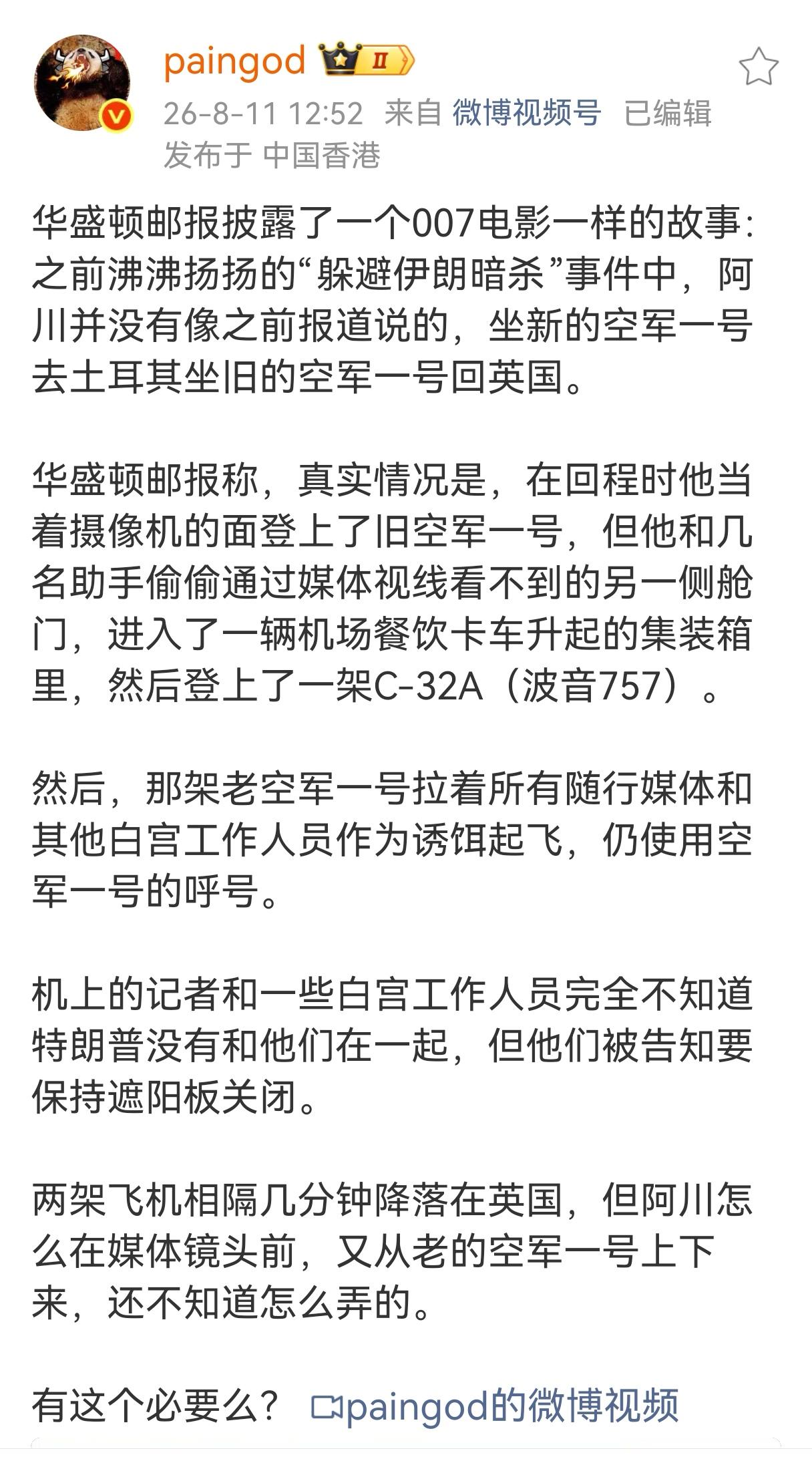 paingod II

26-8-11 12:52 来自 微博视频号 已编辑
发布于 中国香港

华盛顿邮报披露了一个007电影一样的故事：之前沸沸扬扬的“躲避伊朗暗杀”事件中，阿川并没有像之前报道说的，坐新的空军一号去土耳其坐旧的空军一号回英国。

华盛顿邮报称，真实情况是，在回程时他当着摄像机的面登上了旧空军一号，但他和几名助手偷偷通过媒体视线看不到的另一侧舱门，进入了一辆机场餐饮卡车升起的集装箱里，然后登上了一架C-32A（波音757）。

然后，那架老空军一号拉着所有随行媒体和其他白宫工作人员作为诱饵起飞，仍使用空军一号的呼号。

机上的记者和一些白宫工作人员完全不知道特朗普没有和他们在一起，但他们被告知要保持遮阳板关闭。

两架飞机相隔几分钟降落在英国，但阿川怎么在媒体镜头前，又从老的空军一号上下来，还不知道怎么弄的。

有这个必要么？ paingod的微博视频